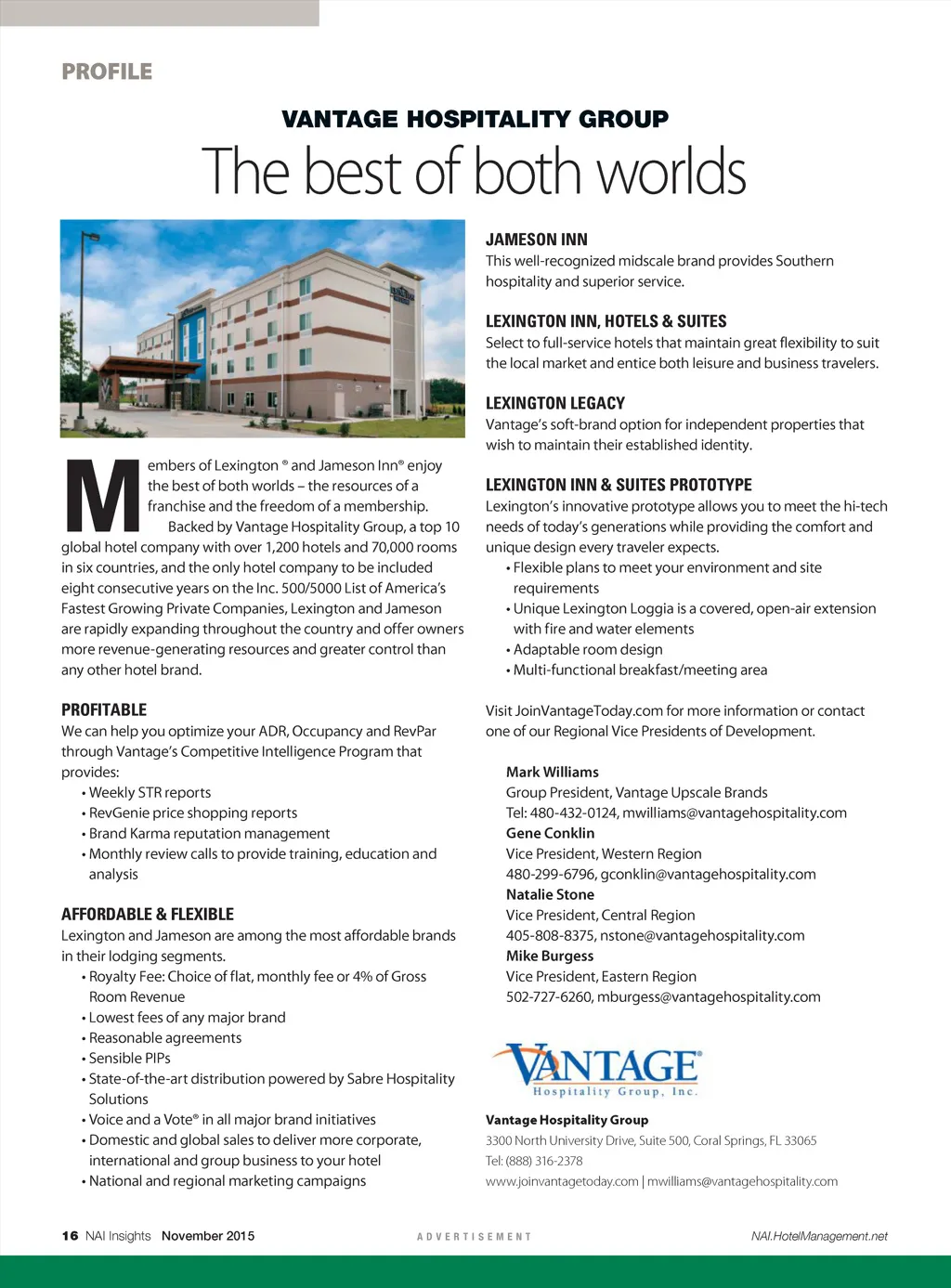 PROFILE

VANTAGE HOSPITALITY GROUP

The best of both worlds

Members of Lexington ® and Jameson Inn® enjoy the best of both worlds – the resources of a franchise and the freedom of a membership.

Backed by Vantage Hospitality Group, a top 10 global hotel company with over 1,200 hotels and 70,000 rooms in six countries, and the only hotel company to be included eight consecutive years on the Inc. 500/5000 List of America's Fastest Growing Private Companies, Lexington and Jameson are rapidly expanding throughout the country and offer owners more revenue-generating resources and greater control than any other hotel brand.

PROFITABLE
We can help you optimize your ADR, Occupancy and RevPar through Vantage's Competitive Intelligence Program that provides:
• Weekly STR reports
• RevGenie price shopping reports
• Brand Karma reputation management
• Monthly review calls to provide training, education and analysis

AFFORDABLE & FLEXIBLE
Lexington and Jameson are among the most affordable brands in their lodging segments.
• Royalty Fee: Choice of flat, monthly fee or 4% of Gross Room Revenue
• Lowest fees of any major brand
• Reasonable agreements
• Sensible PIPs
• State-of-the-art distribution powered by Sabre Hospitality Solutions
• Voice and a Vote® in all major brand initiatives
• Domestic and global sales to deliver more corporate, international and group business to your hotel
• National and regional marketing campaigns

JAMESON INN
This well-recognized midscale brand provides Southern hospitality and superior service.

LEXINGTON INN, HOTELS & SUITES
Select to full-service hotels that maintain great flexibility to suit the local market and entice both leisure and business travelers.

LEXINGTON LEGACY
Vantage's soft-brand option for independent properties that wish to maintain their established identity.

LEXINGTON INN & SUITES PROTOTYPE
Lexington's innovative prototype allows you to meet the hi-tech needs of today's generations while providing the comfort and unique design every traveler expects.
• Flexible plans to meet your environment and site requirements
• Unique Lexington Loggia is a covered, open-air extension with fire and water elements
• Adaptable room design
• Multi-functional breakfast/meeting area

Visit JoinVantageToday.com for more information or contact one of our Regional Vice Presidents of Development.

Mark Williams
Group President, Vantage Upscale Brands
Tel: 480-432-0124, mwilliams@vantagehospitality.com
Gene Conklin
Vice President, Western Region
480-299-6796, gconklin@vantagehospitality.com
Natalie Stone
Vice President, Central Region
405-808-8375, nstone@vantagehospitality.com
Mike Burgess
Vice President, Eastern Region
502-727-6260, mburgess@vantagehospitality.com

VANTAGE®
Hospitality Group, Inc.

Vantage Hospitality Group
3300 North University Drive, Suite 500, Coral Springs, FL 33065
Tel: (888) 316-2378
www.joinvantagetoday.com | mwilliams@vantagehospitality.com

16 NAI Insights November 2015 ADVERTISEMENT NAI.HotelManagement.net